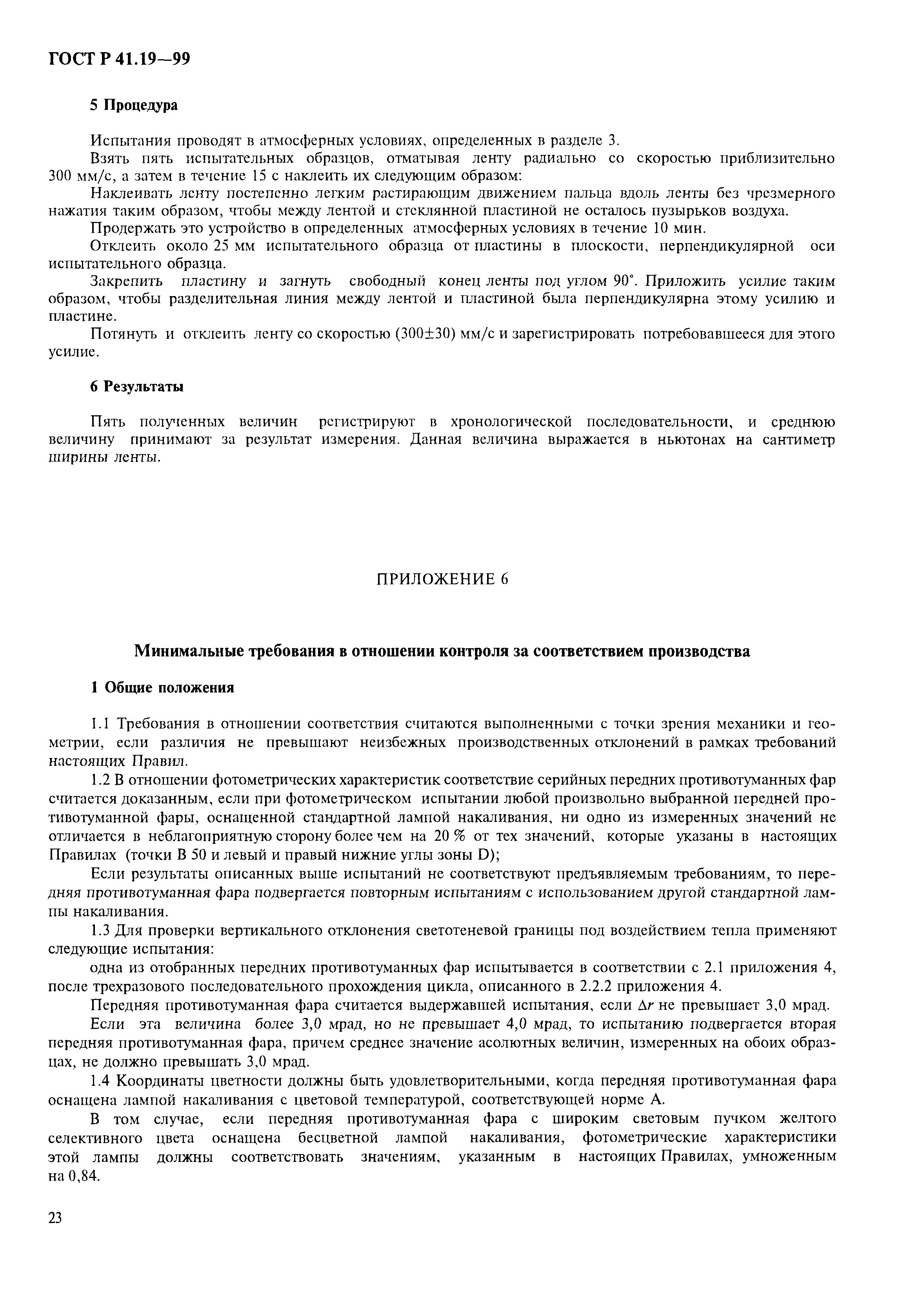 ГОСТ Р 41.19—99

5 Процедура

Испытания проводят в атмосферных условиях, определенных в разделе 3.

Взять пять испытательных образцов, отматывая ленту радиально со скоростью приблизительно 300 мм/с, а затем в течение 15 с наклеить их следующим образом:

Наклеивать ленту постепенно легким растирающим движением пальца вдоль ленты без чрезмерного нажатия таким образом, чтобы между лентой и стеклянной пластиной не осталось пузырьков воздуха.

Продержать это устройство в определенных атмосферных условиях в течение 10 мин.

Отклеить около 25 мм испытательного образца от пластины в плоскости, перпендикулярной оси испытательного образца.

Закрепить пластину и загнуть свободный конец ленты под углом 90°. Приложить усилие таким образом, чтобы разделительная линия между лентой и пластиной была перпендикулярна этому усилию и пластине.

Потянуть и отклеить ленту со скоростью (300±30) мм/с и зарегистрировать потребовавшееся для этого усилие.

6 Результаты

Пять полученных величин регистрируют в хронологической последовательности, и среднюю величину принимают за результат измерения. Данная величина выражается в ньютонах на сантиметр ширины ленты.

ПРИЛОЖЕНИЕ 6

Минимальные требования в отношении контроля за соответствием производства

1 Общие положения

1.1 Требования в отношении соответствия считаются выполненными с точки зрения механики и геометрии, если различия не превышают неизбежных производственных отклонений в рамках требований настоящих Правил.

1.2 В отношении фотометрических характеристик соответствие серийных передних противотуманных фар считается доказанным, если при фотометрическом испытании любой произвольно выбранной передней противотуманной фары, оснащенной стандартной лампой накаливания, ни одно из измеренных значений не отличается в неблагоприятную сторону более чем на 20 % от тех значений, которые указаны в настоящих Правилах (точки В 50 и левый и правый нижние углы зоны D);

Если результаты описанных выше испытаний не соответствуют предъявляемым требованиям, то передняя противотуманная фара подвергается повторным испытаниям с использованием другой стандартной лампы накаливания.

1.3 Для проверки вертикального отклонения светотеневой границы под воздействием тепла применяют следующие испытания:

одна из отобранных передних противотуманных фар испытывается в соответствии с 2.1 приложения 4, после трехразового последовательного прохождения цикла, описанного в 2.2.2 приложения 4.

Передняя противотуманная фара считается выдержавшей испытания, если $\Delta r$ не превышает 3,0 мрад.

Если эта величина более 3,0 мрад, но не превышает 4,0 мрад, то испытанию подвергается вторая передняя противотуманная фара, причем среднее значение асолютных величин, измеренных на обоих образцах, не должно превышать 3,0 мрад.

1.4 Координаты цветности должны быть удовлетворительными, когда передняя противотуманная фара оснащена лампой накаливания с цветовой температурой, соответствующей норме А.

В том случае, если передняя противотуманная фара с широким световым пучком желтого селективного цвета оснащена бесцветной лампой накаливания, фотометрические характеристики этой лампы должны соответствовать значениям, указанным в настоящих Правилах, умноженным на 0,84.

23